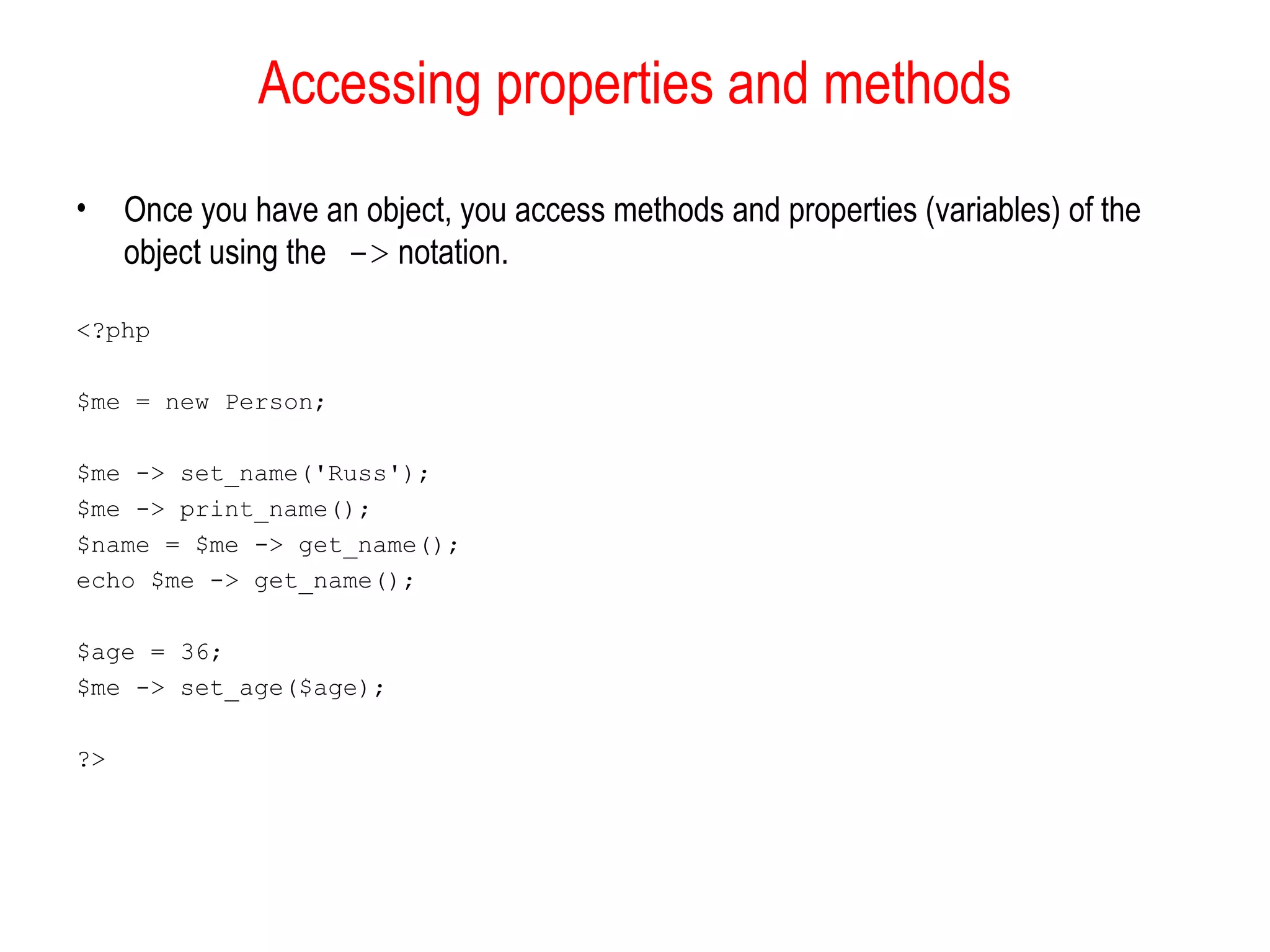 Accessing properties and methods

• Once you have an object, you access methods and properties (variables) of the object using the -> notation.

<?php

$me = new Person;

$me -> set_name('Russ');
$me -> print_name();
$name = $me -> get_name();
echo $me -> get_name();

$age = 36;
$me -> set_age($age);

?>